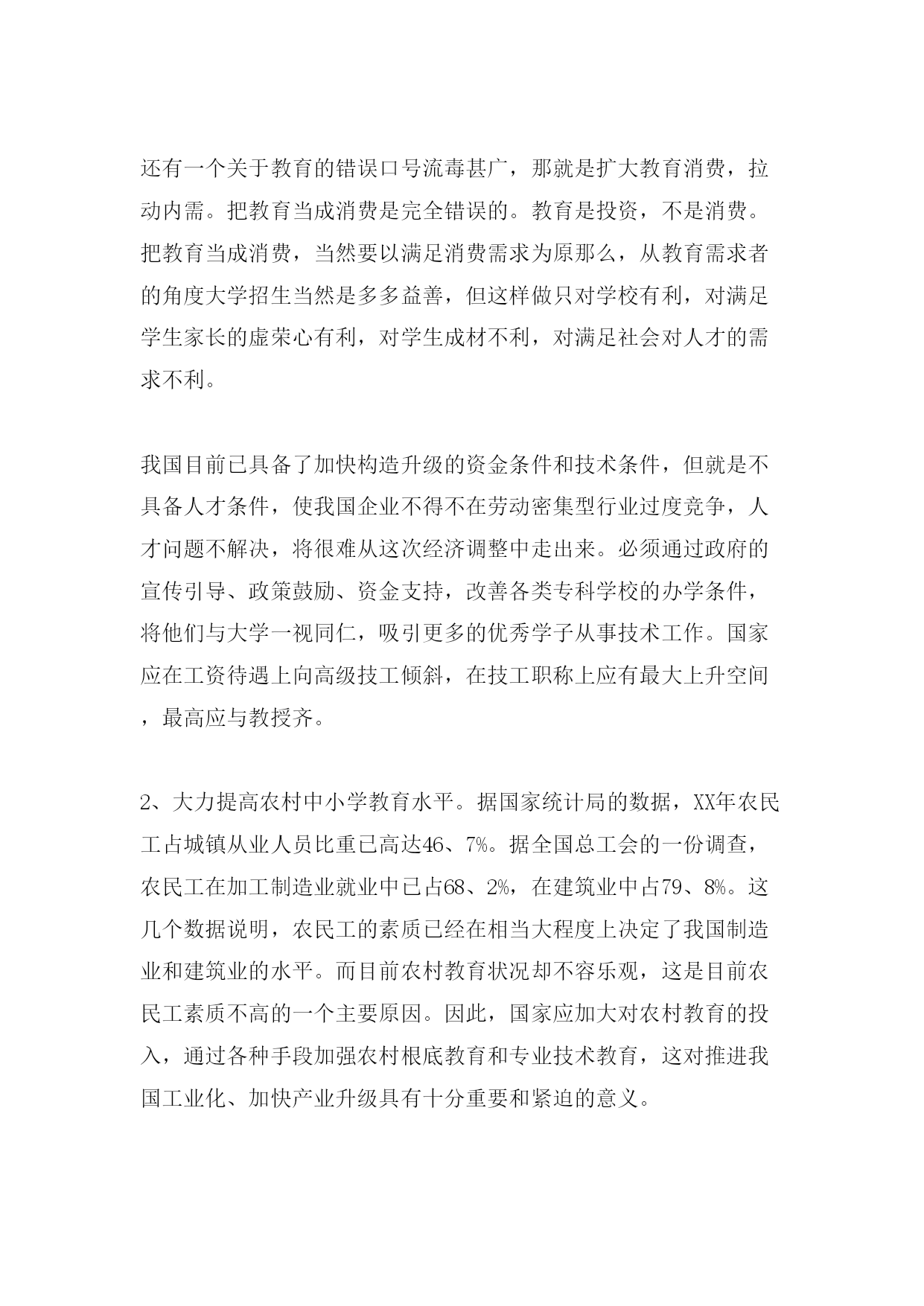 还有一个关于教育的错误口号流毒甚广，那就是扩大教育消费，拉动内需。把教育当成消费是完全错误的。教育是投资，不是消费。把教育当成消费，当然要以满足消费需求为原那么，从教育需求者的角度大学招生当然是多多益善，但这样做只对学校有利，对满足学生家长的虚荣心有利，对学生成材不利，对满足社会对人才的需求不利。

我国目前已具备了加快构造升级的资金条件和技术条件，但就是不具备人才条件，使我国企业不得不在劳动密集型行业过度竞争，人才问题不解决，将很难从这次经济调整中走出来。必须通过政府的宣传引导、政策鼓励、资金支持，改善各类专科学校的办学条件，将他们与大学一视同仁，吸引更多的优秀学子从事技术工作。国家应在工资待遇上向高级技工倾斜，在技工职称上应有最大上升空间，最高应与教授齐。

2、大力提高农村中小学教育水平。据国家统计局的数据，XX年农民工占城镇从业人员比重已高达46、7%。据全国总工会的一份调查，农民工在加工制造业就业中已占68、2%，在建筑业中占79、8%。这几个数据说明，农民工的素质已经在相当大程度上决定了我国制造业和建筑业的水平。而目前农村教育状况却不容乐观，这是目前农民工素质不高的一个主要原因。因此，国家应加大对农村教育的投入，通过各种手段加强农村根底教育和专业技术教育，这对推进我国工业化、加快产业升级具有十分重要和紧迫的意义。